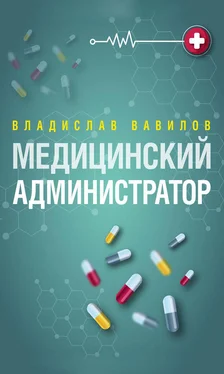 ВЛАДИСЛАВ ВАВИЛОВ
МЕДИЦИНСКИЙ АДМИНИСТРАТОР